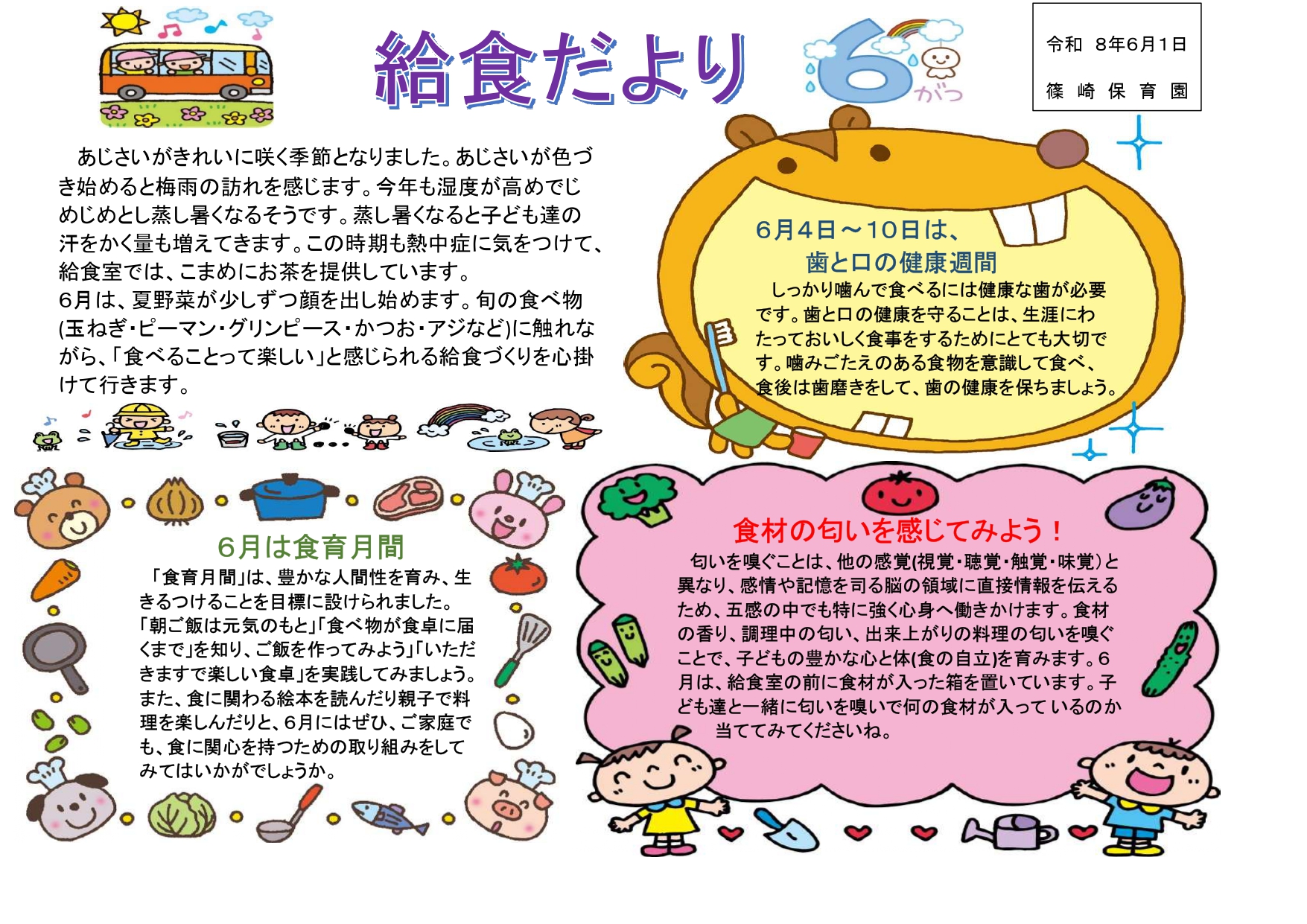 給食だより

6がつ

令和 8年6月1日

篠 崎 保 育 園

あじさいがきれいに咲く季節となりました。あじさいが色づき始めると梅雨の訪れを感じます。今年も湿度が高めでじめじめとし蒸し暑くなるそうです。蒸し暑くなると子ども達の汗をかく量も増えてきます。この時期も熱中症に気をつけて、給食室では、こまめにお茶を提供しています。
6月は、夏野菜が少しずつ顔を出し始めます。旬の食べ物(玉ねぎ・ピーマン・グリンピース・かつお・アジなど)に触れながら、「食べることって楽しい」と感じられる給食づくりを心掛けて行きます。

6月4日～10日は、
歯と口の健康週間
しっかり噛んで食べるには健康な歯が必要です。歯と口の健康を守ることは、生涯にわたっておいしく食事をするためにとても大切です。噛みごたえのある食物を意識して食べ、食後は歯磨きをして、歯の健康を保ちましょう。

6月は食育月間
「食育月間」は、豊かな人間性を育み、生きるつけることを目標に設けられました。「朝ご飯は元気のもと」「食べ物が食卓に届くまで」を知り、ご飯を作ってみよう」「いただきますで楽しい食卓」を実践してみましょう。また、食に関わる絵本を読んだり親子で料理を楽しんだりと、6月にはぜひ、ご家庭でも、食に関心を持つための取り組みをしてみてはいかがでしょうか。

食材の匂いを感じてみよう！
匂いを嗅ぐことは、他の感覚(視覚・聴覚・触覚・味覚)と異なり、感情や記憶を司る脳の領域に直接情報を伝えるため、五感の中でも特に強く心身へ働きかけます。食材の香り、調理中の匂い、出来上がりの料理の匂いを嗅ぐことで、子どもの豊かな心と体(食の自立)を育みます。6月は、給食室の前に食材が入った箱を置いています。子ども達と一緒に匂いを嗅いで何の食材が入っているのか当ててみてくださいね。